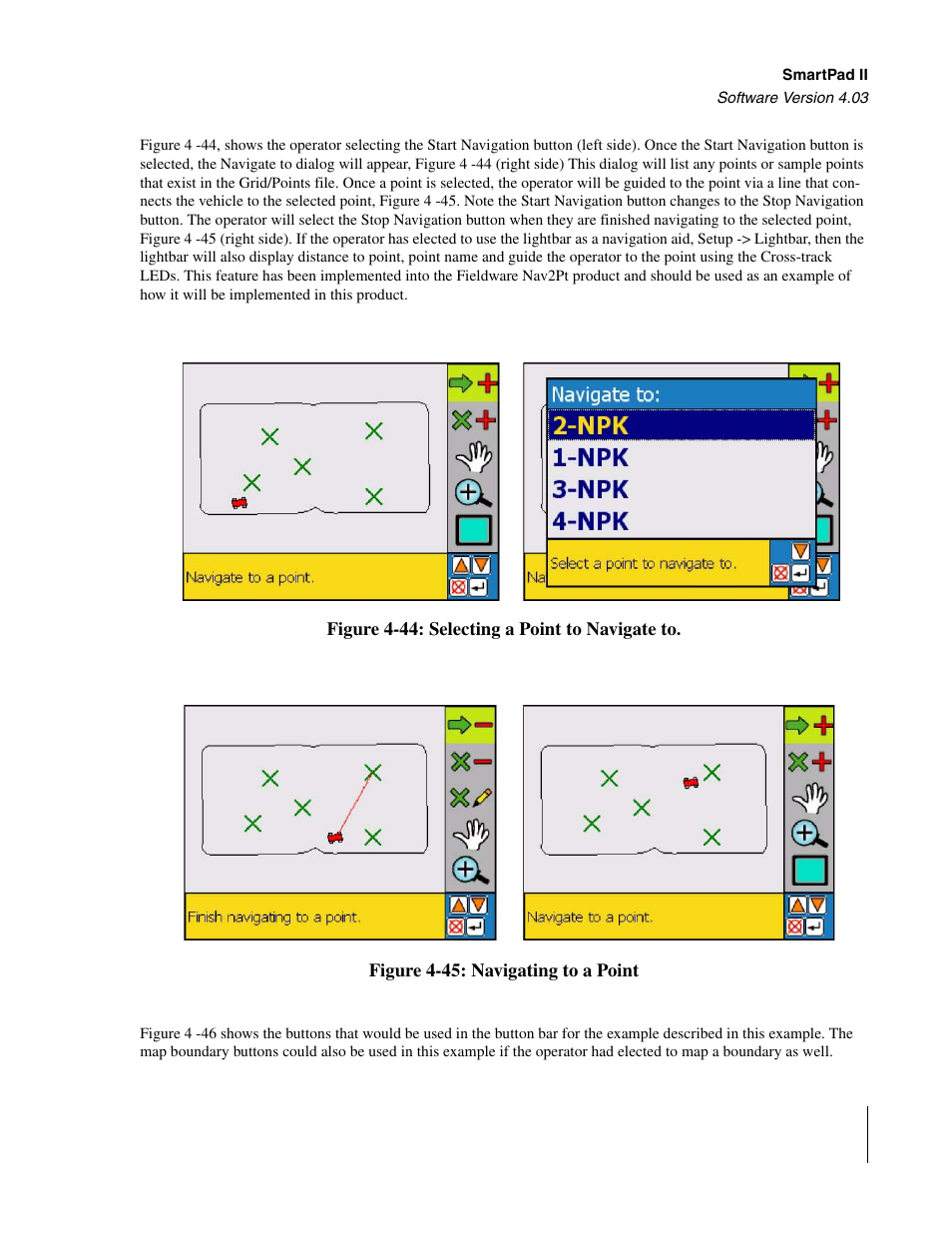 SmartPad II
Software Version 4.03

Figure 4 -44, shows the operator selecting the Start Navigation button (left side). Once the Start Navigation button is selected, the Navigate to dialog will appear, Figure 4 -44 (right side) This dialog will list any points or sample points that exist in the Grid/Points file. Once a point is selected, the operator will be guided to the point via a line that connects the vehicle to the selected point, Figure 4 -45. Note the Start Navigation button changes to the Stop Navigation button. The operator will select the Stop Navigation button when they are finished navigating to the selected point, Figure 4 -45 (right side). If the operator has elected to use the lightbar as a navigation aid, Setup -> Lightbar, then the lightbar will also display distance to point, point name and guide the operator to the point using the Cross-track LEDs. This feature has been implemented into the Fieldware Nav2Pt product and should be used as an example of how it will be implemented in this product.

Navigate to a point.

Navigate to:
2-NPK
1-NPK
3-NPK
4-NPK
Select a point to navigate to.
Na

Figure 4-44: Selecting a Point to Navigate to.

Finish navigating to a point.

Navigate to a point.

Figure 4-45: Navigating to a Point

Figure 4 -46 shows the buttons that would be used in the button bar for the example described in this example. The map boundary buttons could also be used in this example if the operator had elected to map a boundary as well.